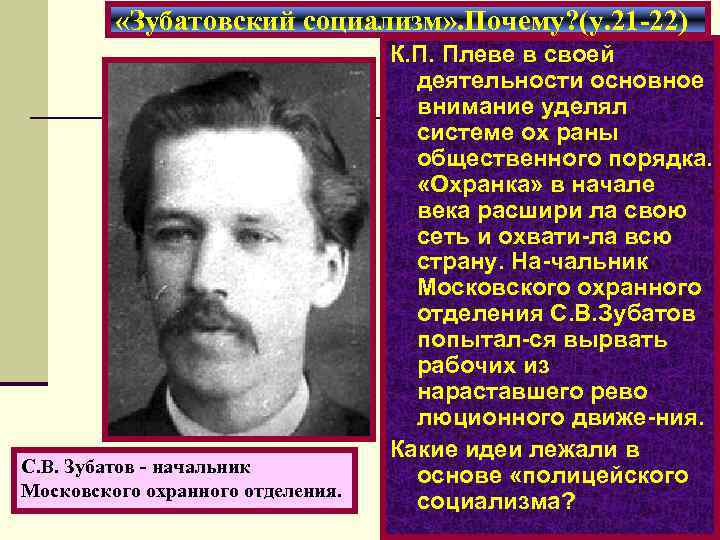 «Зубатовский социализм».Почему?(у.21-22)

К.П. Плеве в своей деятельности основное внимание уделял системе ох раны общественного порядка. «Охранка» в начале века расшири ла свою сеть и охвати-ла всю страну. На-чальник Московского охранного отделения С.В.Зубатов попытал-ся вырвать рабочих из нараставшего рево люционного движе-ния.

Какие идеи лежали в основе «полицейского социализма?

С.В. Зубатов - начальник Московского охранного отделения.